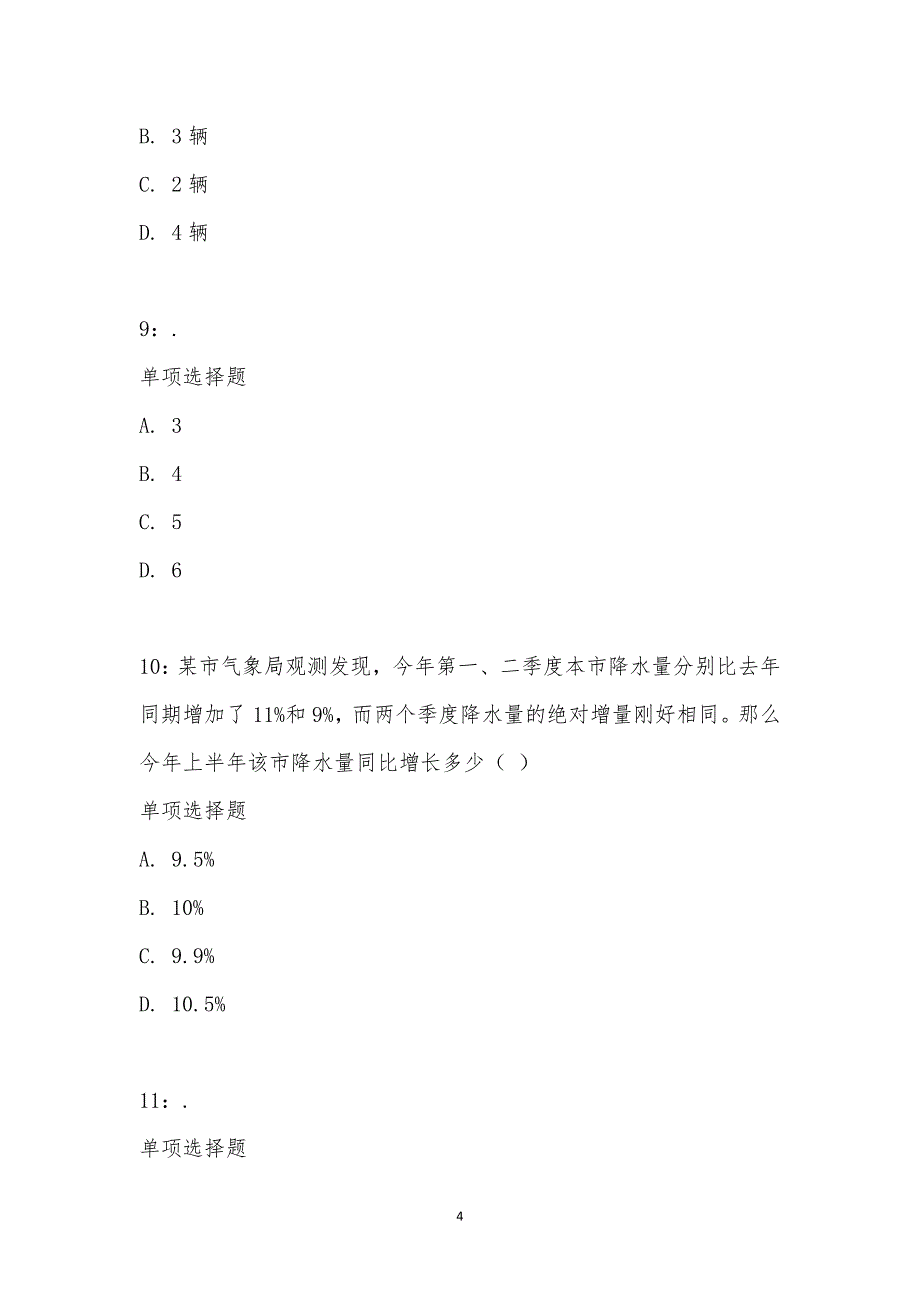 B. 3 辆

C. 2 辆

D. 4 辆

9：.

单项选择题

A. 3

B. 4

C. 5

D. 6

10：某市气象局观测发现，今年第一、二季度本市降水量分别比去年同期增加了 11%和 9%，而两个季度降水量的绝对增量刚好相同。那么今年上半年该市降水量同比增长多少（ ）

单项选择题

A. 9.5%

B. 10%

C. 9.9%

D. 10.5%

11：.

单项选择题

4